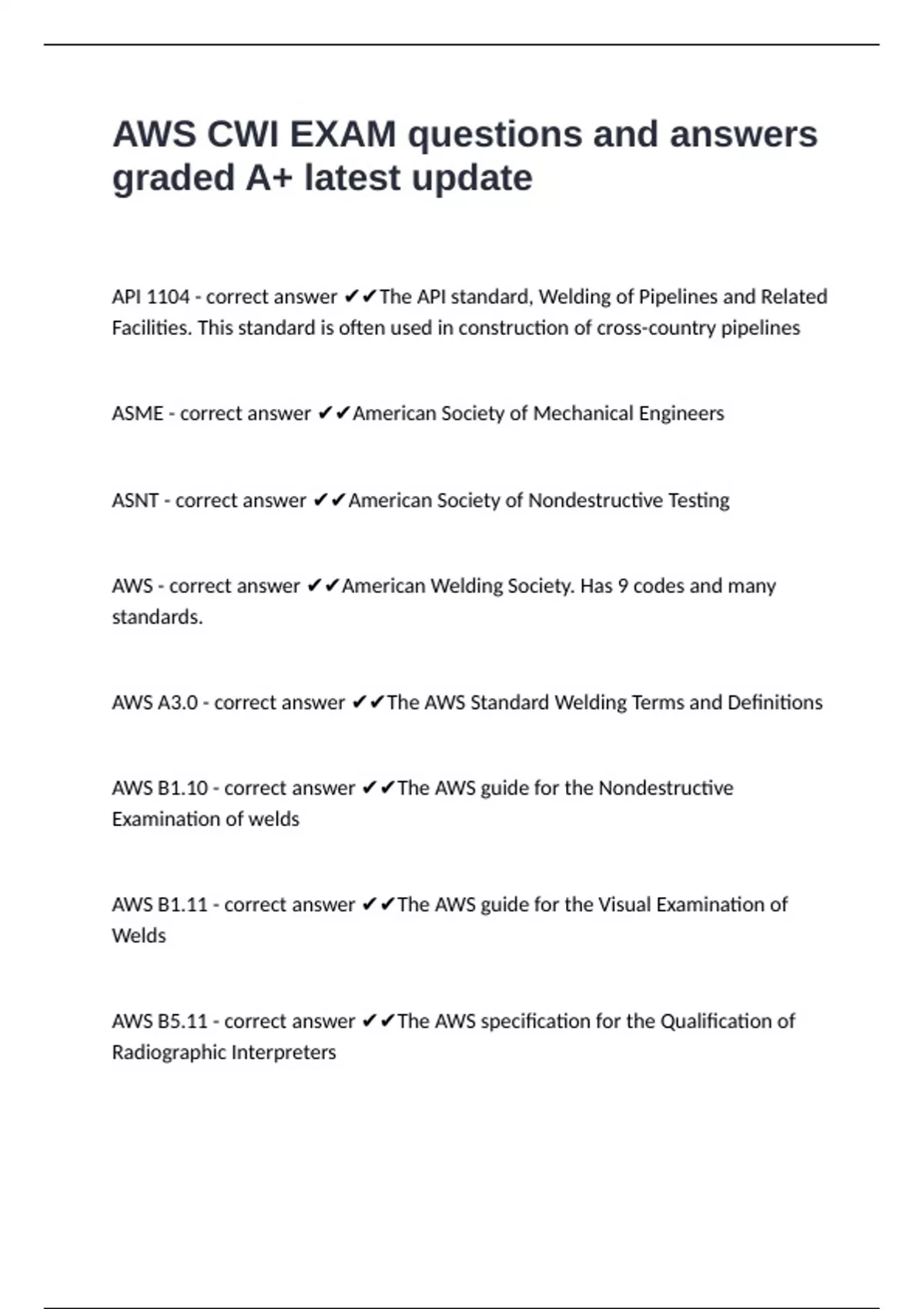 AWS CWI EXAM questions and answers graded A+ latest update

API 1104 - correct answer ✔✔The API standard, Welding of Pipelines and Related Facilities. This standard is often used in construction of cross-country pipelines

ASME - correct answer ✔✔American Society of Mechanical Engineers

ASNT - correct answer ✔✔American Society of Nondestructive Testing

AWS - correct answer ✔✔American Welding Society. Has 9 codes and many standards.

AWS A3.0 - correct answer ✔✔The AWS Standard Welding Terms and Definitions

AWS B1.10 - correct answer ✔✔The AWS guide for the Nondestructive Examination of welds

AWS B1.11 - correct answer ✔✔The AWS guide for the Visual Examination of Welds

AWS B5.11 - correct answer ✔✔The AWS specification for the Qualification of Radiographic Interpreters